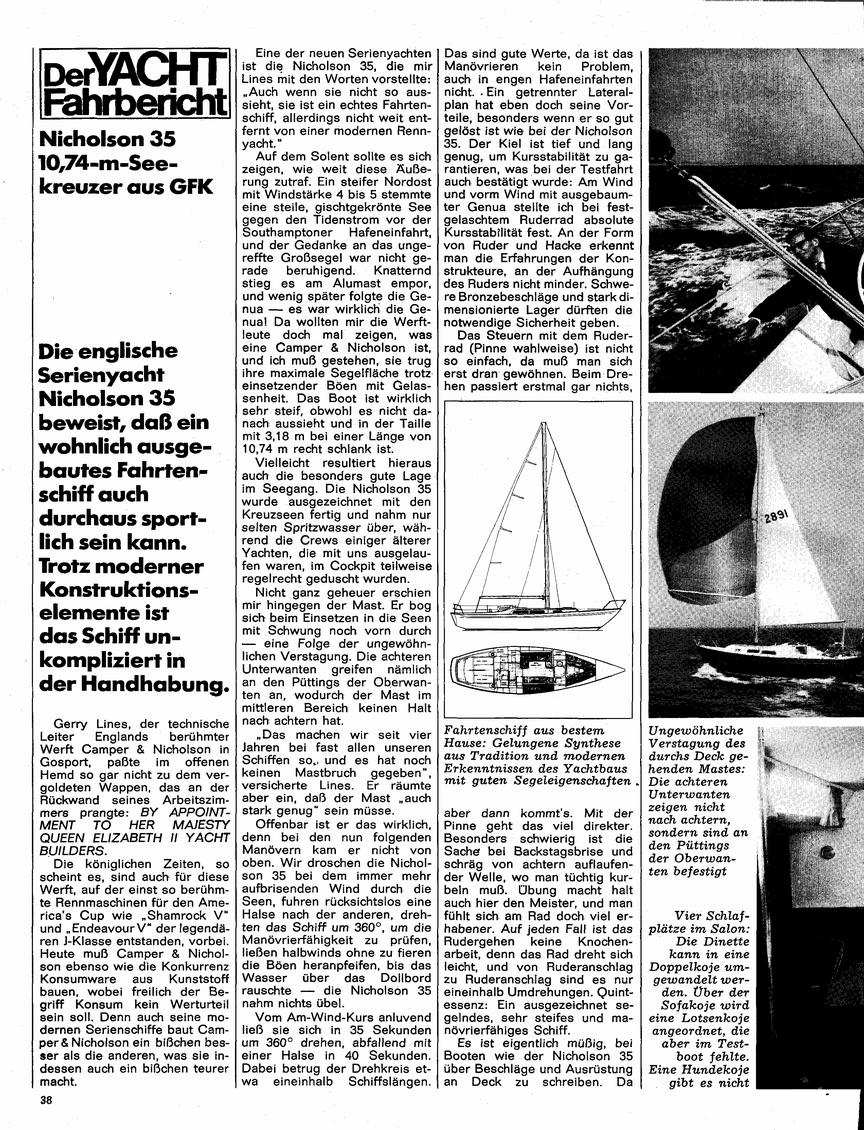 Der YACHT Fahrbericht

Nicholson 35 10,74-m-Seekreuzer aus GFK

Die englische Serienyacht Nicholson 35 beweist, daß ein wohnlich ausgebautes Fahrtenschiff auch durchaus sportlich sein kann. Trotz moderner Konstruktionselemente ist das Schiff unkompliziert in der Handhabung.

Gerry Lines, der technische Leiter Englands berühmter Werft Camper & Nicholson in Gosport, paßte im offenen Hemd so gar nicht zu dem vergoldeten Wappen, das an der Rückwand seines Arbeitszimmers prangte: BY APPOINTMENT TO HER MAJESTY QUEEN ELIZABETH II YACHT BUILDERS.

Die königlichen Zeiten, so scheint es, sind auch für diese Werft, auf der einst so berühmte Rennmaschinen für den America's Cup wie „Shamrock V" und „Endeavour V" der legendären J-Klasse entstanden, vorbei. Heute muß Camper & Nicholson ebenso wie die Konkurrenz Konsumware aus Kunststoff bauen, wobei freilich der Begriff Konsum kein Werturteil sein soll. Denn auch seine modernen Serienschiffe baut Camper & Nicholson ein bißchen besser als die anderen, was sie indessen auch ein bißchen teurer macht.

Eine der neuen Serienyachten ist die Nicholson 35, die mir Lines mit den Worten vorstellte: „Auch wenn sie nicht so aussieht, sie ist ein echtes Fahrtenschiff, allerdings nicht weit entfernt von einer modernen Rennyacht."

Auf dem Solent sollte es sich zeigen, wie weit diese Äußerung zutraf. Ein steifer Nordost mit Windstärke 4 bis 5 stemmte eine steile, gischtgekrönte See gegen den Tidenstrom vor der Southamptoner Hafeneinfahrt, und der Gedanke an das ungereffte Großsegel war nicht gerade beruhigend. Knatternd stieg es am Alumast empor, und wenig später folgte die Genua — es war wirklich die Genua! Da wollten mir die Werftleute doch mal zeigen, was eine Camper & Nicholson ist, und ich muß gestehen, sie trug ihre maximale Segelfläche trotz einsetzender Böen mit Gelassenheit. Das Boot ist wirklich sehr steif, obwohl es nicht danach aussieht und in der Taille mit 3,18 m bei einer Länge von 10,74 m recht schlank ist.

Vielleicht resultiert hieraus auch die besonders gute Lage im Seegang. Die Nicholson 35 wurde ausgezeichnet mit den Kreuzseen fertig und nahm nur selten Spritzwasser über, während die Crews einiger älterer Yachten, die mit uns ausgelaufen waren, im Cockpit teilweise regelrecht geduscht wurden.

Nicht ganz geheuer erschien mir hingegen der Mast. Er bog sich beim Einsetzen in die Seen mit Schwung noch vorn durch — eine Folge der ungewöhnlichen Verstagung. Die achteren Unterwanten greifen nämlich an den Püttings der Oberwanten an, wodurch der Mast im mittleren Bereich keinen Halt nach achtern hat.

„Das machen wir seit vier Jahren bei fast allen unseren Schiffen so, und es hat noch keinen Mastbruch gegeben", versicherte Lines. Er räumte aber ein, daß der Mast „auch stark genug" sein müsse.

Offenbar ist er das wirklich, denn bei den nun folgenden Manövern kam er nicht von oben. Wir droschen die Nicholson 35 bei dem immer mehr aufbrisenden Wind durch die Seen, fuhren rücksichtslos eine Halse nach der anderen, drehten das Schiff um 360°, um die Manövrierfähigkeit zu prüfen, ließen halbwinds ohne zu fieren die Böen heranpfeifen, bis das Wasser über das Dollbord rauschte — die Nicholson 35 nahm nichts übel.

Vom Am-Wind-Kurs anluvend ließ sie sich in 35 Sekunden um 360° drehen, abfallend mit einer Halse in 40 Sekunden. Dabei betrug der Drehkreis etwa eineinhalb Schiffslängen. Das sind gute Werte, da ist das Manövrieren kein Problem, auch in engen Hafeneinfahrten nicht. Ein getrennter Lateralplan hat eben doch seine Vorteile, besonders wenn er so gut gelöst ist wie bei der Nicholson 35. Der Kiel ist tief und lang genug, um Kursstabilität zu garantieren, was bei der Testfahrt auch bestätigt wurde: Am Wind und vorm Wind mit ausgebaumter Genua stellte ich bei festgelaschtem Ruderrad absolute Kursstabilität fest. An der Form von Ruder und Hacke erkennt man die Erfahrungen der Konstrukteure, an der Aufhängung des Ruders nicht minder. Schwere Bronzebeschläge und stark dimensionierte Lager dürften die notwendige Sicherheit geben.

Das Steuern mit dem Ruderrad (Pinne wahlweise) ist nicht so einfach, da muß man sich erst dran gewöhnen. Beim Drehen passiert erstmal gar nichts,

Fahrtenschiff aus bestem Hause: Gelungene Synthese aus Tradition und modernen Erkenntnissen des Yachtbaus mit guten Segeleigenschaften

aber dann kommt's. Mit der Pinne geht das viel direkter. Besonders schwierig ist die Sache bei Backstagsbrise und schräg von achtern auflaufender Welle, wo man tüchtig kurbeln muß. Übung macht halt auch hier den Meister, und man fühlt sich am Rad doch viel erhabener. Auf jeden Fall ist das Rudergehen keine Knochenarbeit, denn das Rad dreht sich leicht, und von Ruderanschlag zu Ruderanschlag sind es nur eineinhalb Umdrehungen. Quintessenz: Ein ausgezeichnet segelndes, sehr steifes und manövrierfähiges Schiff.

Es ist eigentlich müßig, bei Booten wie der Nicholson 35 über Beschläge und Ausrüstung an Deck zu schreiben. Da

2891

Ungewöhnliche Verstagung des durchs Deck gehenden Mastes: Die achteren Unterwanten zeigen nicht nach achtern, sondern sind an den Püttings der Oberwanten befestigt

Vier Schlafplätze im Salon: Die Dinette kann in eine Doppelkoje umgewandelt werden. Über der Sofakoje wird eine Lotsenkoje angeordnet, die aber im Testboot fehlte. Eine Hundekoje gibt es nicht

38